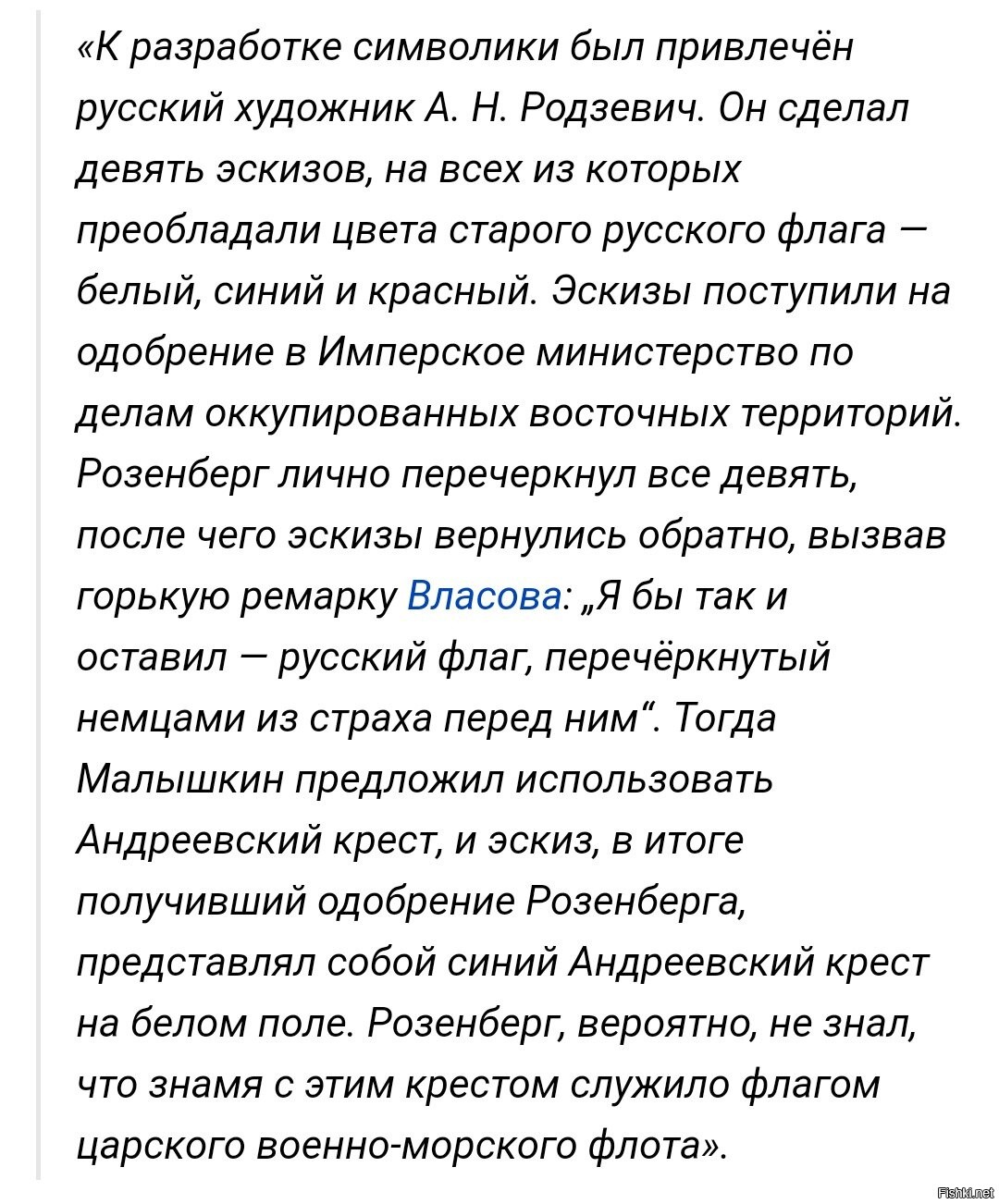 «К разработке символики был привлечён русский художник А. Н. Родзевич. Он сделал девять эскизов, на всех из которых преобладали цвета старого русского флага — белый, синий и красный. Эскизы поступили на одобрение в Имперское министерство по делам оккупированных восточных территорий. Розенберг лично перечеркнул все девять, после чего эскизы вернулись обратно, вызвав горькую ремарку Власова: „Я бы так и оставил — русский флаг, перечёркнутый немцами из страха перед ним“. Тогда Малышкин предложил использовать Андреевский крест, и эскиз, в итоге получивший одобрение Розенберга, представлял собой синий Андреевский крест на белом поле. Розенберг, вероятно, не знал, что знамя с этим крестом служило флагом царского военно-морского флота».

Fishki.net